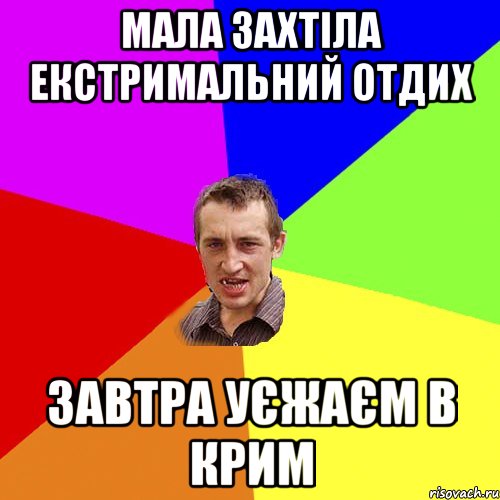 МАЛА ЗАХТІЛА ЕКСТРИМАЛЬНИЙ ОТДИХ

ЗАВТРА УЄЖАЄМ В КРИМ

risovach.ru